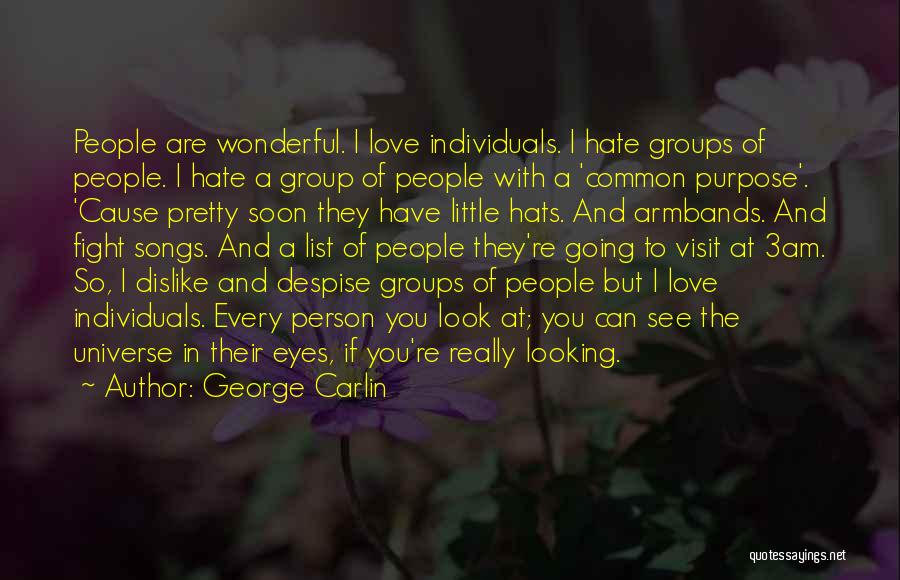 People are wonderful. I love individuals. I hate groups of people. I hate a group of people with a 'common purpose'. 'Cause pretty soon they have little hats. And armbands. And fight songs. And a list of people they're going to visit at 3am. So, I dislike and despise groups of people but I love individuals. Every person you look at; you can see the universe in their eyes, if you're really looking.

~ Author: George Carlin

quotessayings.net